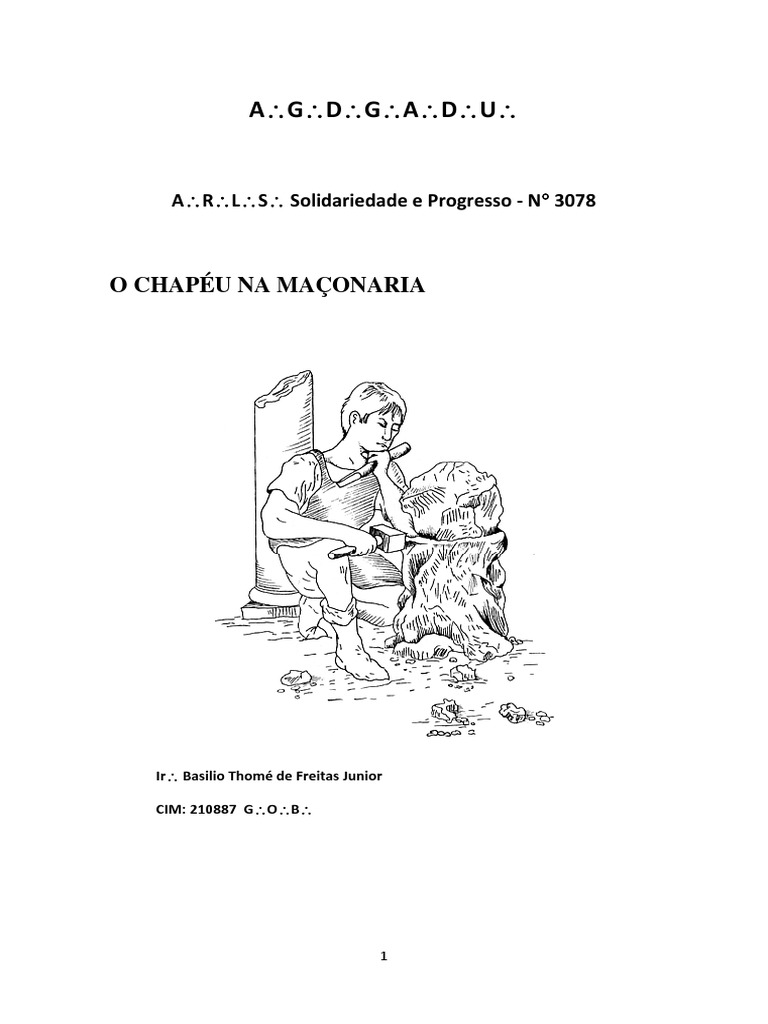 A∴G∴D∴G∴A∴D∴U∴

A∴R∴L∴S∴ Solidariedade e Progresso - N° 3078

O CHAPÉU NA MAÇONARIA

Ir∴ Basilio Thomé de Freitas Junior

CIM: 210887 G∴O∴B∴

1